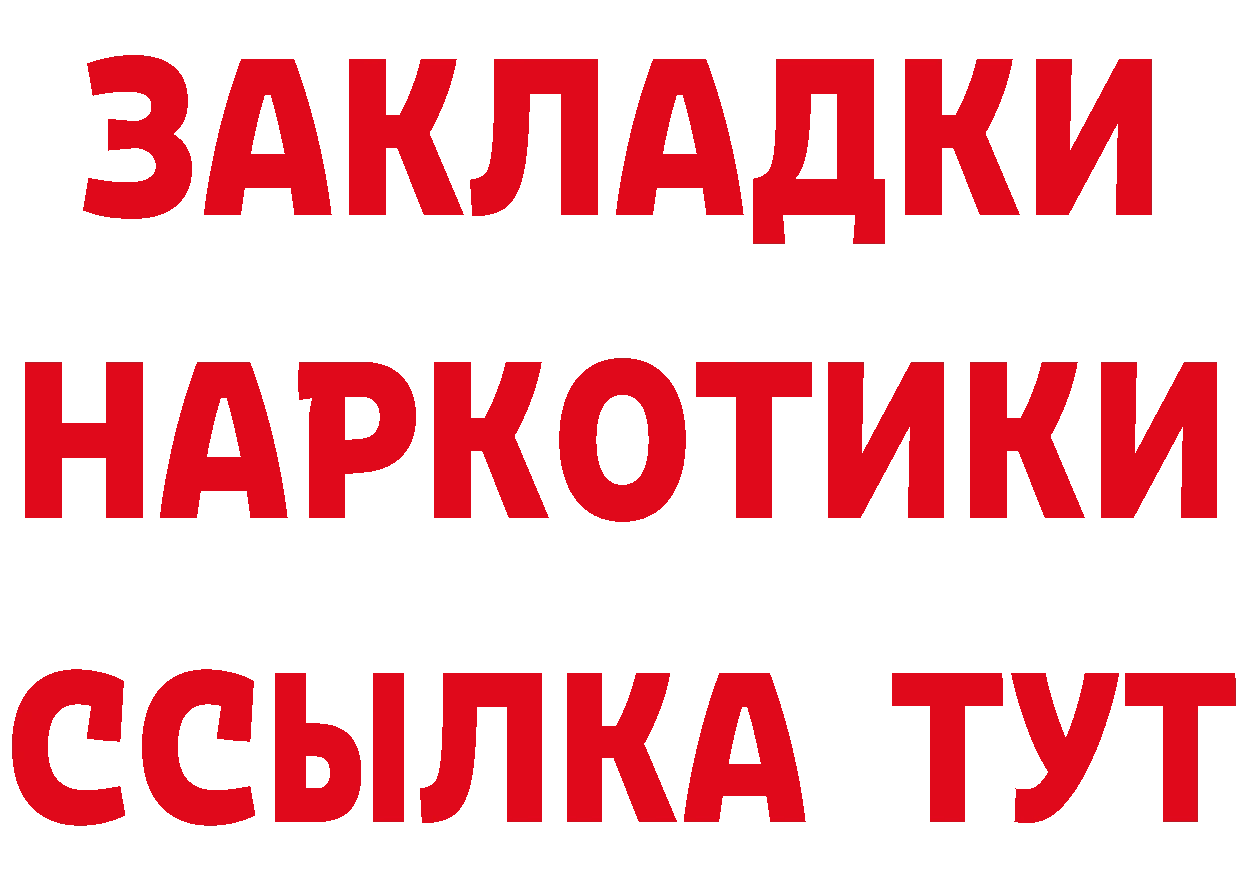 ЗАКЛАДКИ
НАРКОТИКИ
ССЫЛКА ТУТ